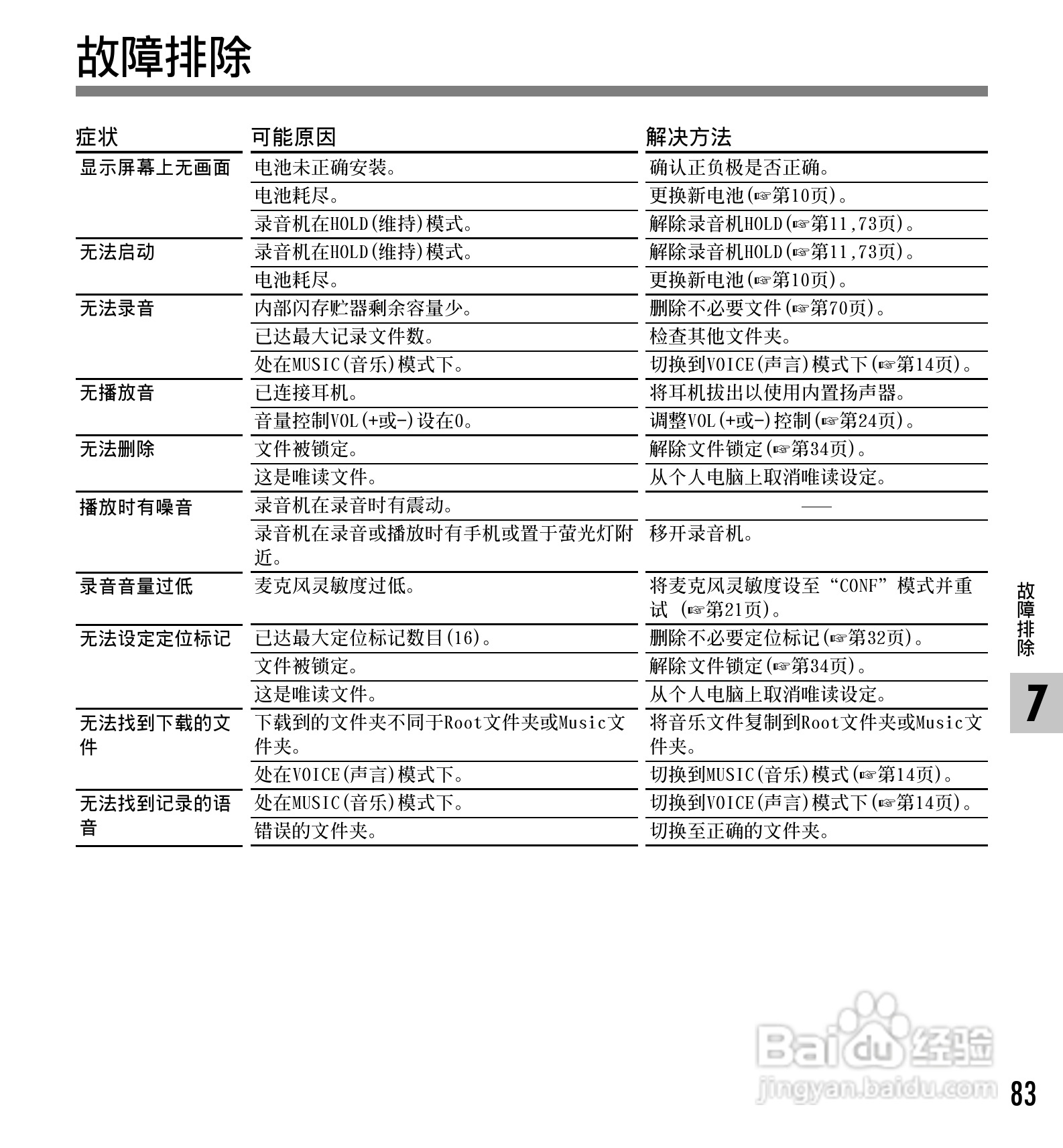 故障排除

| 症状 | 可能原因 | 解决方法 |
|---|---|---|
| 显示屏幕上无画面 | 电池未正确安装。 | 确认正负极是否正确。 |
| | 电池耗尽。 | 更换新电池(☞第10页)。 |
| | 录音机在HOLD(维持)模式。 | 解除录音机HOLD(☞第11,73页)。 |
| 无法启动 | 录音机在HOLD(维持)模式。 | 解除录音机HOLD(☞第11,73页)。 |
| | 电池耗尽。 | 更换新电池(☞第10页)。 |
| 无法录音 | 内部闪存贮器剩余容量少。 | 删除不必要文件(☞第70页)。 |
| | 已达最大记录文件数。 | 检查其他文件夹。 |
| | 处在MUSIC(音乐)模式下。 | 切换到VOICE(声言)模式下(☞第14页)。 |
| 无播放音 | 已连接耳机。 | 将耳机拔出以使用内置扬声器。 |
| | 音量控制VOL(+或-)设在0。 | 调整VOL(+或-)控制(☞第24页)。 |
| 无法删除 | 文件被锁定。 | 解除文件锁定(☞第34页)。 |
| | 这是唯读文件。 | 从个人电脑上取消唯读设定。 |
| 播放时有噪音 | 录音机在录音时有震动。 | —— |
| | 录音机在录音或播放时有手机或置于萤光灯附近。 | 移开录音机。 |
| 录音音量过低 | 麦克风灵敏度过低。 | 将麦克风灵敏度设至“CONF”模式并重试 (☞第21页)。 |
| 无法设定定位标记 | 已达最大定位标记数目(16)。 | 删除不必要定位标记(☞第32页)。 |
| | 文件被锁定。 | 解除文件锁定(☞第34页)。 |
| | 这是唯读文件。 | 从个人电脑上取消唯读设定。 |
| 无法找到下载的文件 | 下载到的文件夹不同于Root文件夹或Music文件夹。 | 将音乐文件复制到Root文件夹或Music文件夹。 |
| | 处在VOICE(声言)模式下。 | 切换到MUSIC(音乐)模式(☞第14页)。 |
| 无法找到记录的语音 | 处在MUSIC(音乐)模式下。 | 切换到VOICE(声言)模式下(☞第14页)。 |
| | 错误的文件夹。 | 切换至正确的文件夹。 |

故障排除
7

Baidu经验
jingyan.baidu.com
83